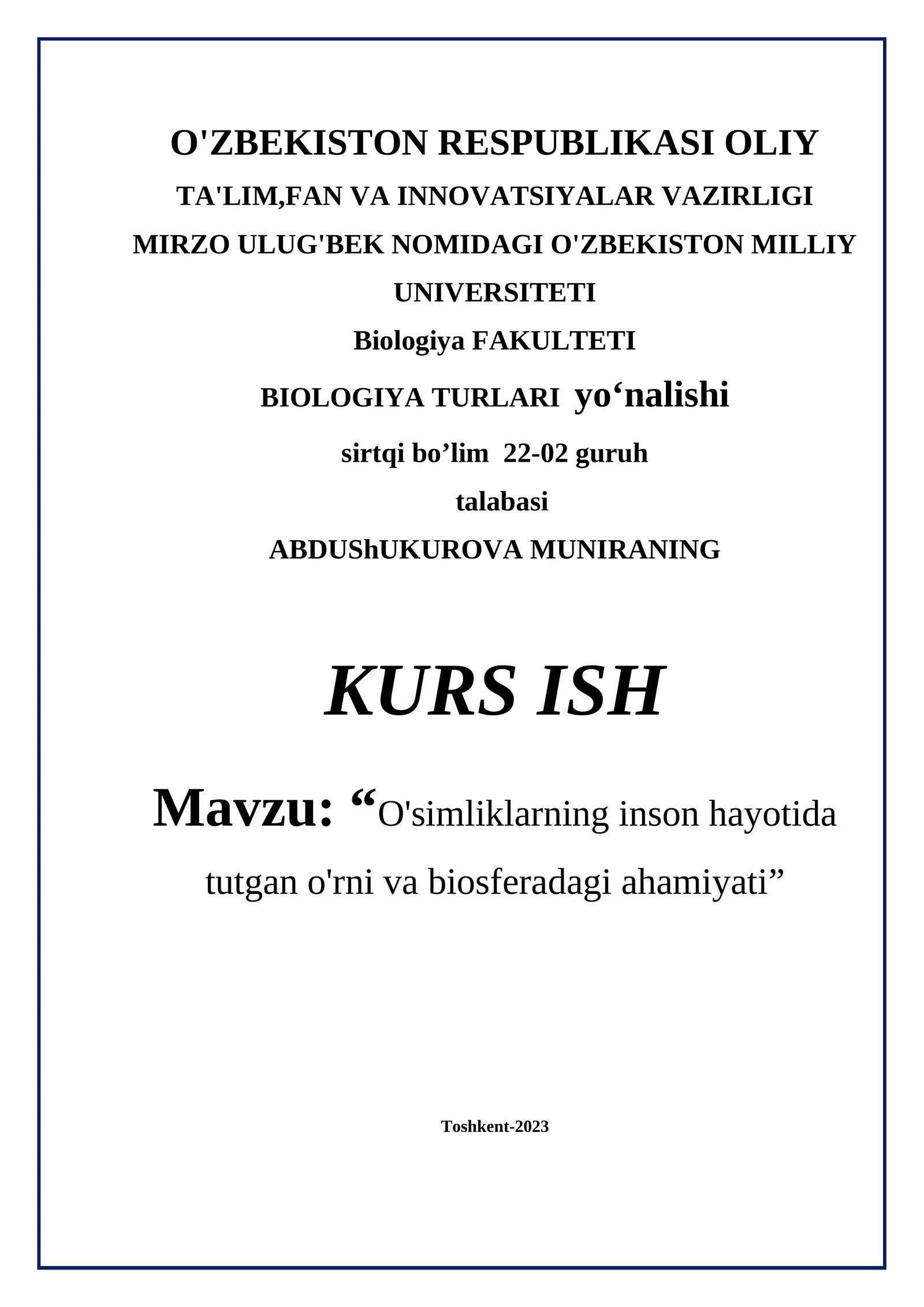 O'ZBEKISTON RESPUBLIKASI OLIY

TA'LIM,FAN VA INNOVATSIYALAR VAZIRLIGI

MIRZO ULUG'BEK NOMIDAGI O'ZBEKISTON MILLIY UNIVERSITETI

Biologiya FAKULTETI

BIOLOGIYA TURLARI yo‘nalishi

sirtqi bo’lim 22-02 guruh

talabasi

ABDUShUKUROVA MUNIRANING

KURS ISH

Mavzu: “O'simliklarning inson hayotida tutgan o'rni va biosferadagi ahamiyati”

Toshkent-2023